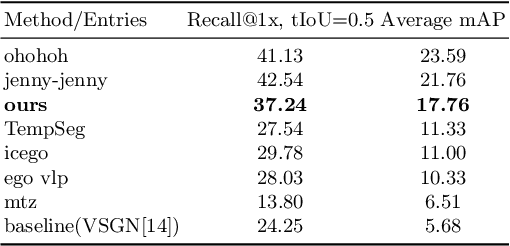 | Method/Entries | Recall@1x, tIoU=0.5 | Average mAP |
|---|---|---|
| ohohoh | 41.13 | 23.59 |
| jenny-jenny | 42.54 | 21.76 |
| **ours** | **37.24** | **17.76** |
| TempSeg | 27.54 | 11.33 |
| icego | 29.78 | 11.00 |
| ego vlp | 28.03 | 10.33 |
| mtz | 13.80 | 6.51 |
| baseline(VSGN[14]) | 24.25 | 5.68 |